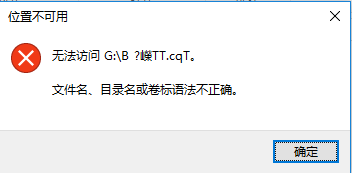 位置不可用

无法访问 G:\B ?嵘TT.cqT。

文件名、目录名或卷标语法不正确。

确定